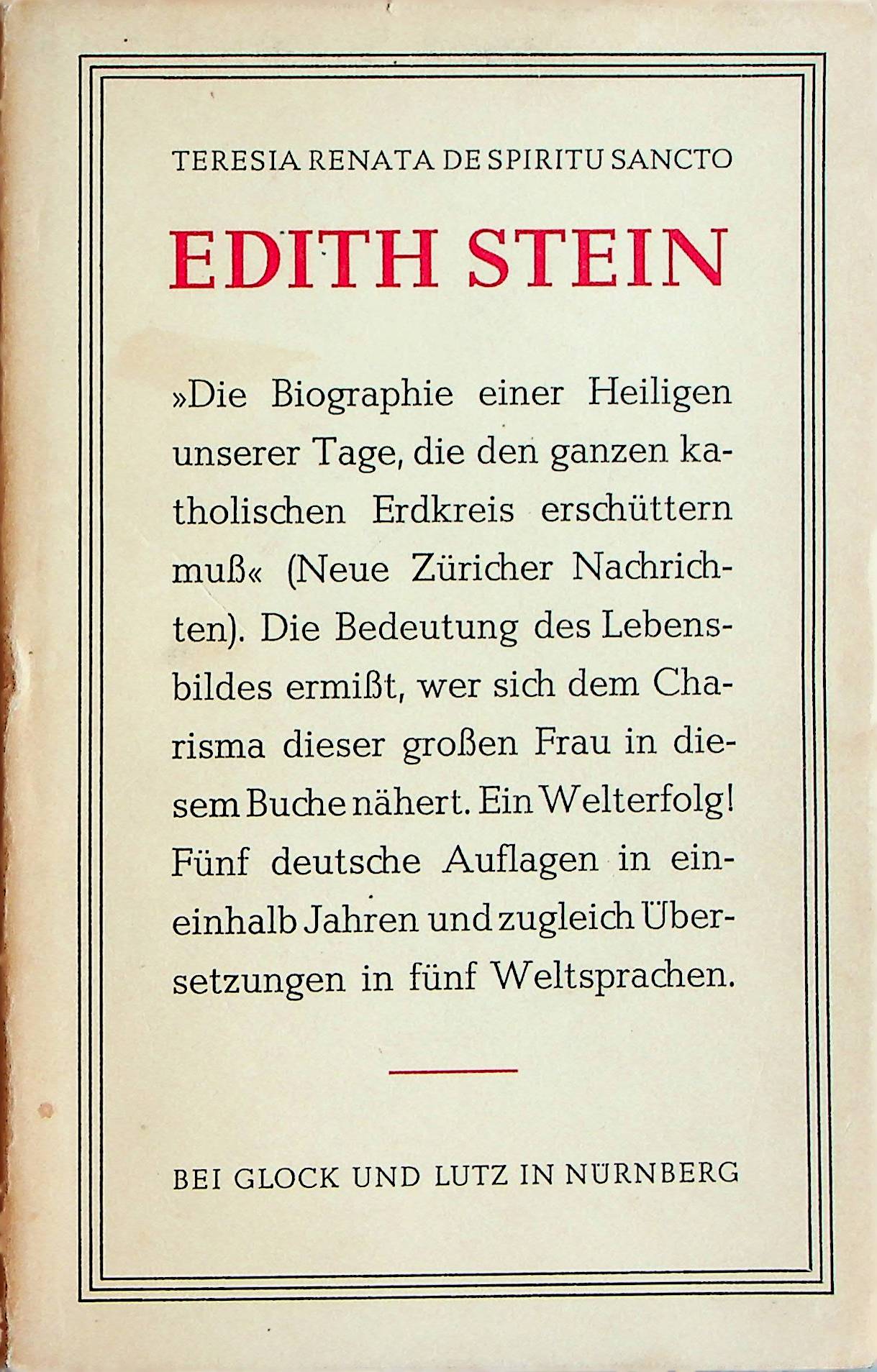 TERESIA RENATA DE SPIRITU SANCTO

EDITH STEIN

»Die Biographie einer Heiligen unserer Tage, die den ganzen katholischen Erdkreis erschüttern muß« (Neue Züricher Nachrichten). Die Bedeutung des Lebensbildes ermißt, wer sich dem Charisma dieser großen Frau in diesem Buche nähert. Ein Welterfolg! Fünf deutsche Auflagen in eineinhalb Jahren und zugleich Übersetzungen in fünf Weltsprachen.

BEI GLOCK UND LUTZ IN NÜRNBERG